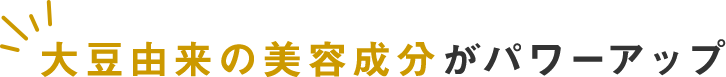 大豆由来の美容成分がパワーアップ